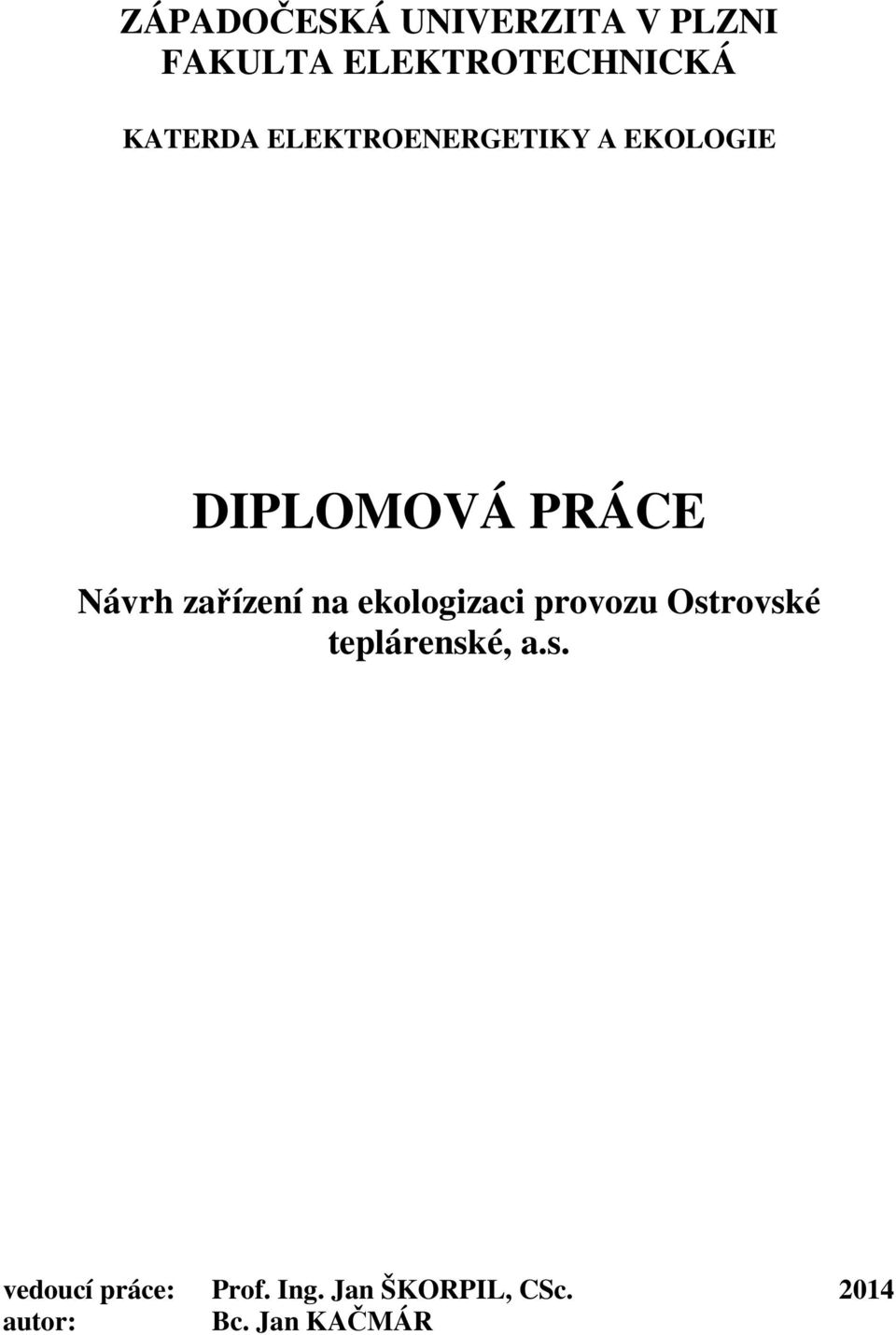 ZÁPADOČESKÁ UNIVERZITA V PLZNI
FAKULTA ELEKTROTECHNICKÁ

KATERDA ELEKTROENERGETIKY A EKOLOGIE

DIPLOMOVÁ PRÁCE

Návrh zařízení na ekologizaci provozu Ostrovské teplárenské, a.s.

vedoucí práce: Prof. Ing. Jan ŠKORPIL, CSc. 2014
autor: Bc. Jan KAČMÁR